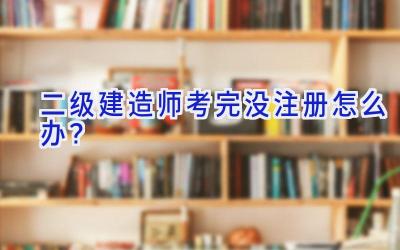 二级建造师考完没注册怎么办？